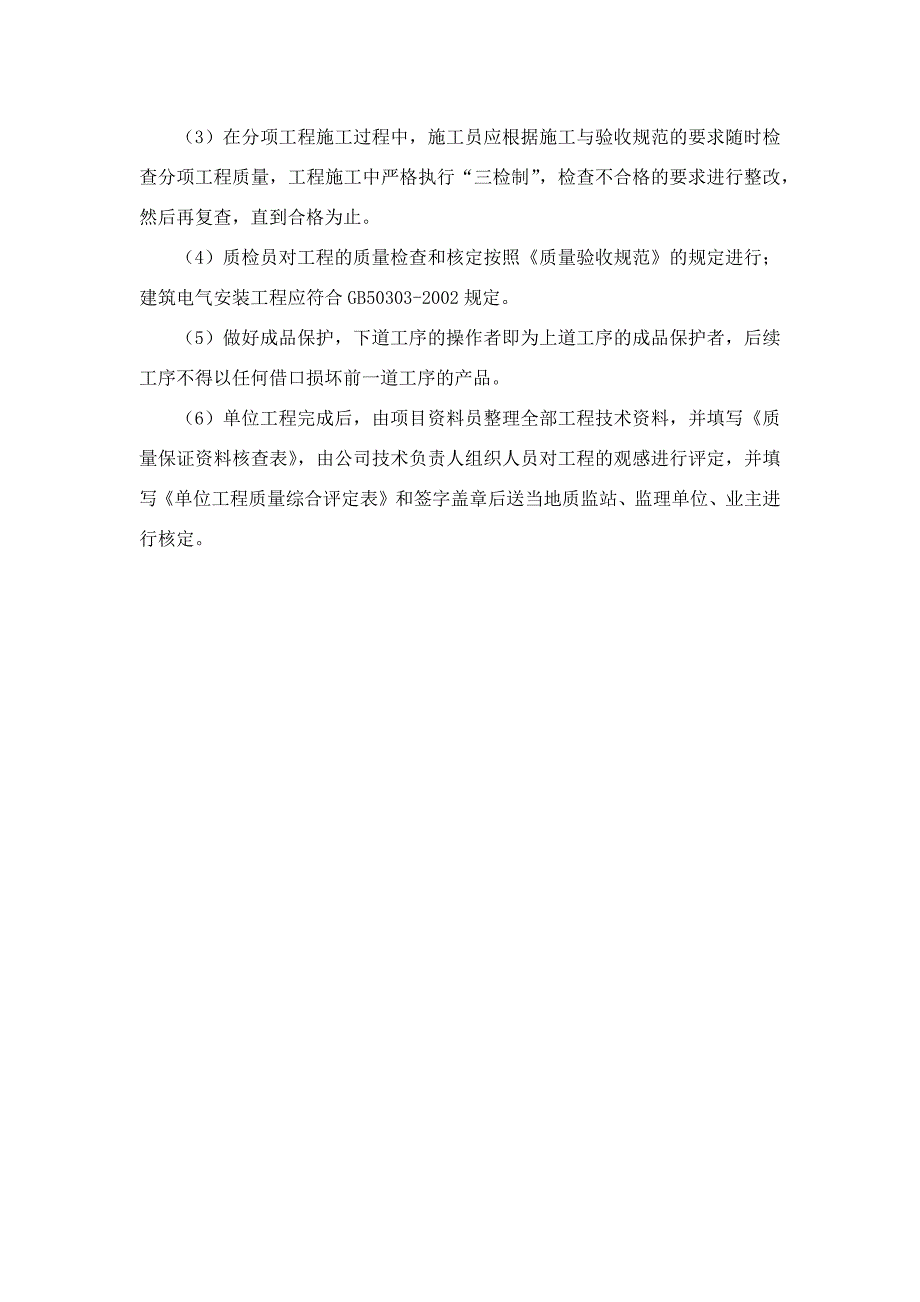 （3）在分项工程施工过程中，施工员应根据施工与验收规范的要求随时检查分项工程质量，工程施工中严格执行“三检制”，检查不合格的要求进行整改，然后再复查，直到合格为止。

（4）质检员对工程的质量检查和核定按照《质量验收规范》的规定进行；建筑电气安装工程应符合 GB50303-2002 规定。

（5）做好成品保护，下道工序的操作者即为上道工序的成品保护者，后续工序不得以任何借口损坏前一道工序的产品。

（6）单位工程完成后，由项目资料员整理全部工程技术资料，并填写《质量保证资料核查表》，由公司技术负责人组织人员对工程的观感进行评定，并填写《单位工程质量综合评定表》和签字盖章后送当地质监站、监理单位、业主进行核定。